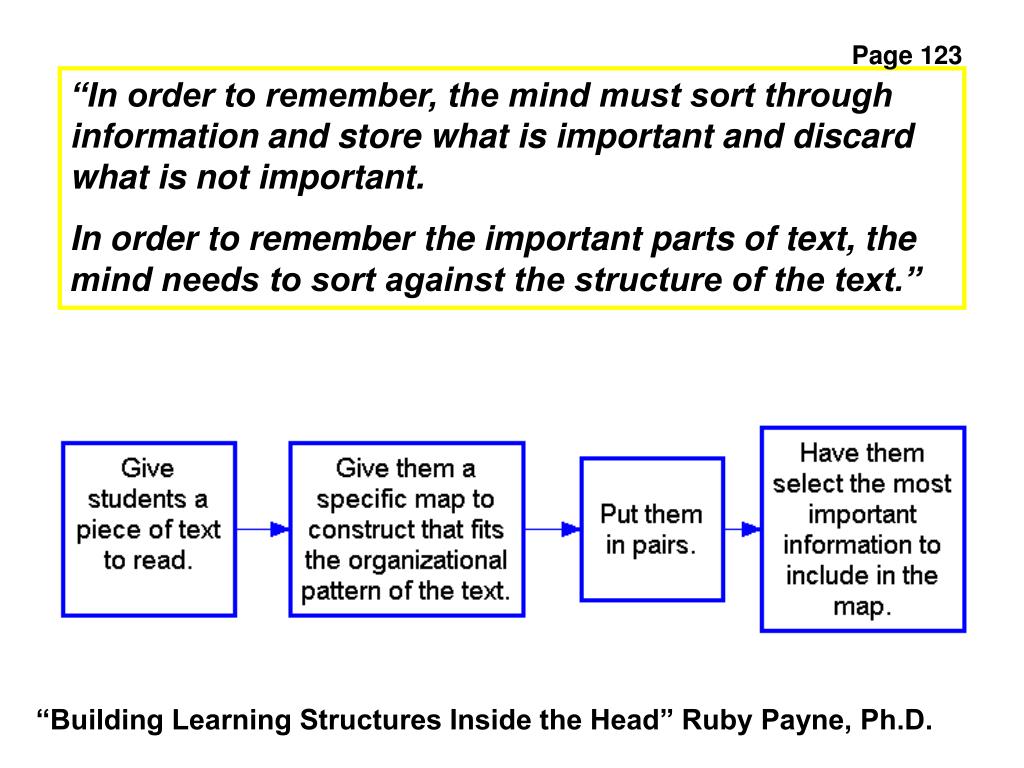 Page 123

“In order to remember, the mind must sort through information and store what is important and discard what is not important.

In order to remember the important parts of text, the mind needs to sort against the structure of the text.”

Give students a piece of text to read.

Give them a specific map to construct that fits the organizational pattern of the text.

Put them in pairs.

Have them select the most important information to include in the map.

“Building Learning Structures Inside the Head” Ruby Payne, Ph.D.